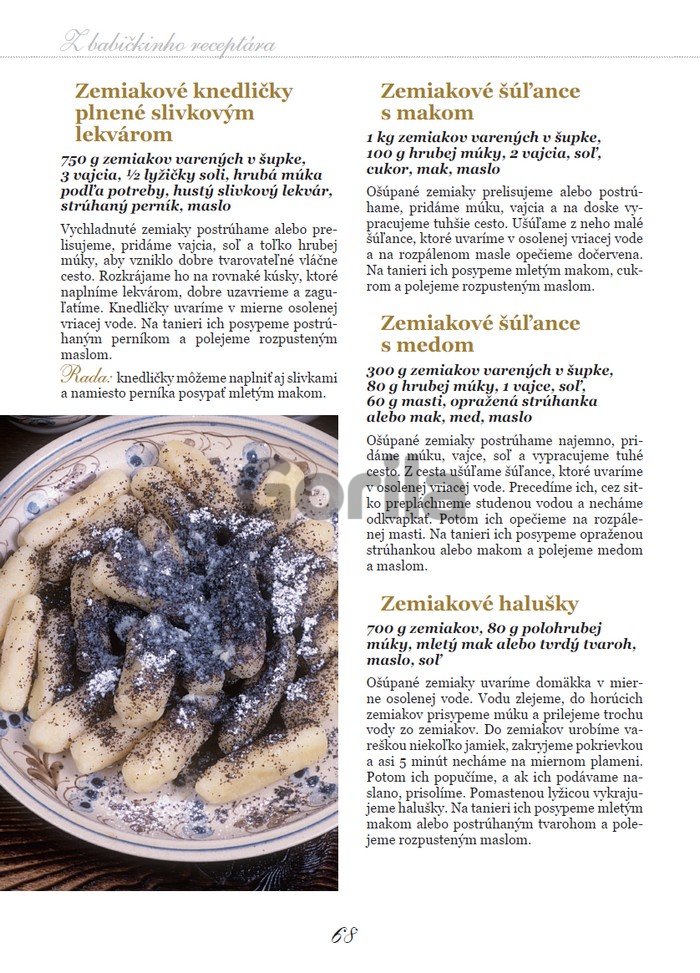 Z babičkinho receptára

Zemiakové knedličky plnené slivkovým lekvárom

750 g zemiakov varených v šupke, 3 vajcia, ½ lyžičky soli, hrubá múka podľa potreby, hustý slivkový lekvár, strúhaný perník, maslo

Vychladnuté zemiaky postrúhame alebo prelisujeme, pridáme vajcia, soľ a toľko hrubej múky, aby vzniklo dobre tvarovateľné vláčne cesto. Rozkrájame ho na rovnaké kúsky, ktoré naplníme lekvárom, dobre uzavrieme a zaguľatíme. Knedličky uvaríme v mierne osolenej vriacej vode. Na tanieri ich posypeme postrúhaným perníkom a polejeme rozpusteným maslom.

Rada: knedličky môžeme naplniť aj slivkami a namiesto perníka posypať mletým makom.

Zemiakové šúľance s makom

1 kg zemiakov varených v šupke, 100 g hrubej múky, 2 vajcia, soľ, cukor, mak, maslo

Ošúpané zemiaky prelisujeme alebo postrúhame, pridáme múku, vajcia a na doske vypracujeme tuhšie cesto. Ušúľame z neho malé šúľance, ktoré uvaríme v osolenej vriacej vode a na rozpálenom masle opečieme dočervena. Na tanieri ich posypeme mletým makom, cukrom a polejeme rozpusteným maslom.

Zemiakové šúľance s medom

300 g zemiakov varených v šupke, 80 g hrubej múky, 1 vajce, soľ, 60 g masti, opražená strúhanka alebo mak, med, maslo

Ošúpané zemiaky postrúhame najemno, pridáme múku, vajce, soľ a vypracujeme tuhé cesto. Z cesta ušúľame šúľance, ktoré uvaríme v osolenej vriacej vode. Precedíme ich, cez sitko prepláchneme studenou vodou a necháme odkvapkať. Potom ich opečieme na rozpálenej masti. Na tanieri ich posypeme opraženou strúhankou alebo makom a polejeme medom a maslom.

Zemiakové halušky

700 g zemiakov, 80 g polohrubej múky, mletý mak alebo tvrdý tvaroh, maslo, soľ

Ošúpané zemiaky uvaríme domäkka v mierne osolenej vode. Vodu zlejeme, do horúcich zemiakov prisypeme múku a prilejeme trochu vody zo zemiakov. Do zemiakov urobíme vareškou niekoľko jamiek, zakryjeme pokrievkou a asi 5 minút necháme na miernom plameni. Potom ich popučíme, a ak ich podávame naslano, prisolíme. Pomastenou lyžicou vykrajujeme halušky. Na tanieri ich posypeme mletým makom alebo postrúhaným tvarohom a polejeme rozpusteným maslom.

68